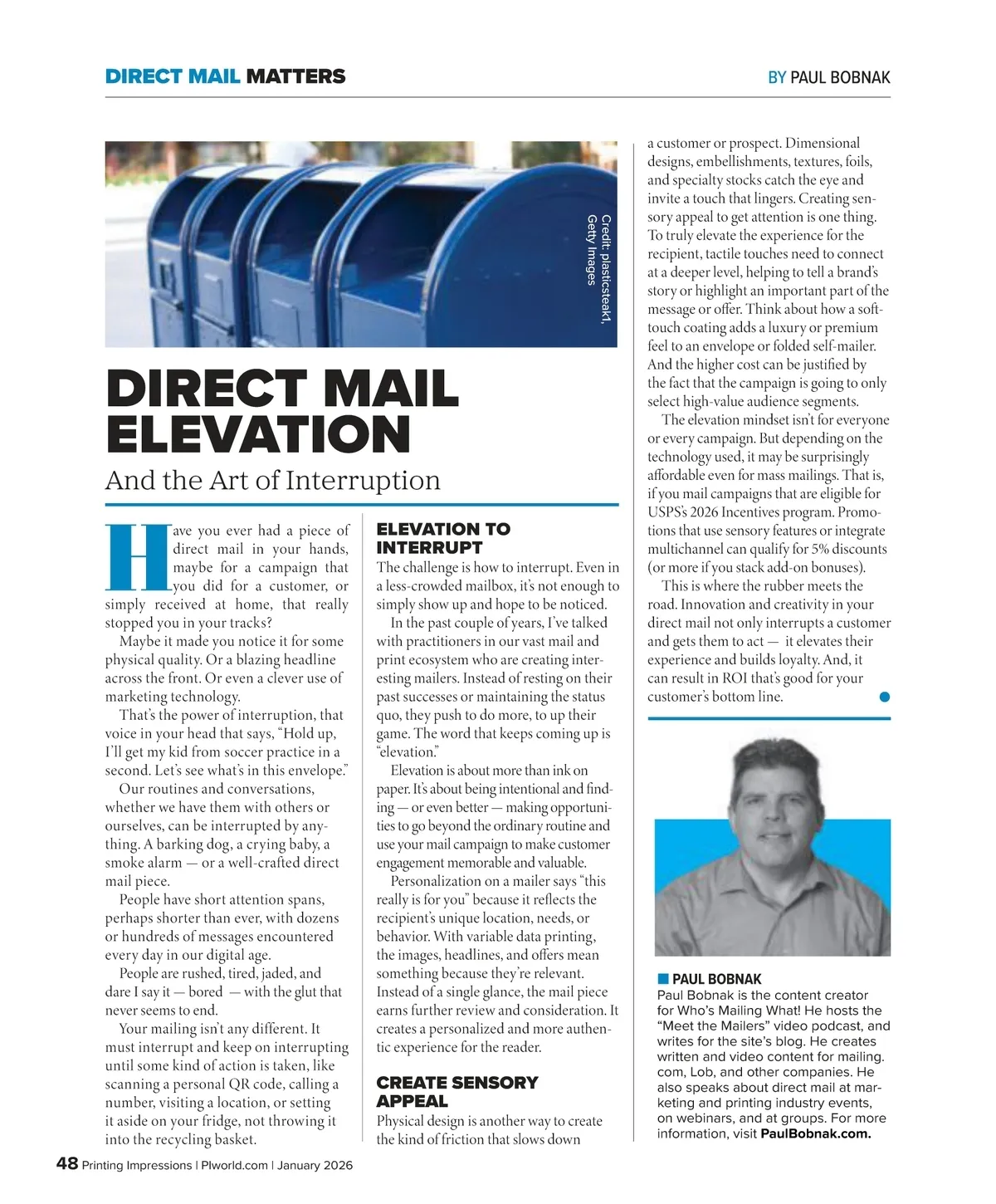 DIRECT MAIL MATTERS

BY PAUL BOBNAK

Credit: plasticsteak1, Getty Images

DIRECT MAIL ELEVATION

And the Art of Interruption

Have you ever had a piece of direct mail in your hands, maybe for a campaign that you did for a customer, or simply received at home, that really stopped you in your tracks?

Maybe it made you notice it for some physical quality. Or a blazing headline across the front. Or even a clever use of marketing technology.

That's the power of interruption, that voice in your head that says, "Hold up, I'll get my kid from soccer practice in a second. Let's see what's in this envelope."

Our routines and conversations, whether we have them with others or ourselves, can be interrupted by anything. A barking dog, a crying baby, a smoke alarm — or a well-crafted direct mail piece.

People have short attention spans, perhaps shorter than ever, with dozens or hundreds of messages encountered every day in our digital age.

People are rushed, tired, jaded, and dare I say it — bored — with the glut that never seems to end.

Your mailing isn't any different. It must interrupt and keep on interrupting until some kind of action is taken, like scanning a personal QR code, calling a number, visiting a location, or setting it aside on your fridge, not throwing it into the recycling basket.

ELEVATION TO INTERRUPT

The challenge is how to interrupt. Even in a less-crowded mailbox, it's not enough to simply show up and hope to be noticed.

In the past couple of years, I've talked with practitioners in our vast mail and print ecosystem who are creating interesting mailers. Instead of resting on their past successes or maintaining the status quo, they push to do more, to up their game. The word that keeps coming up is "elevation."

Elevation is about more than ink on paper. It's about being intentional and finding — or even better — making opportunities to go beyond the ordinary routine and use your mail campaign to make customer engagement memorable and valuable.

Personalization on a mailer says "this really is for you" because it reflects the recipient's unique location, needs, or behavior. With variable data printing, the images, headlines, and offers mean something because they're relevant. Instead of a single glance, the mail piece earns further review and consideration. It creates a personalized and more authentic experience for the reader.

CREATE SENSORY APPEAL

Physical design is another way to create the kind of friction that slows down a customer or prospect. Dimensional designs, embellishments, textures, foils, and specialty stocks catch the eye and invite a touch that lingers. Creating sensory appeal to get attention is one thing. To truly elevate the experience for the recipient, tactile touches need to connect at a deeper level, helping to tell a brand's story or highlight an important part of the message or offer. Think about how a soft-touch coating adds a luxury or premium feel to an envelope or folded self-mailer. And the higher cost can be justified by the fact that the campaign is going to only select high-value audience segments.

The elevation mindset isn't for everyone or every campaign. But depending on the technology used, it may be surprisingly affordable even for mass mailings. That is, if you mail campaigns that are eligible for USPS's 2026 Incentives program. Promotions that use sensory features or integrate multichannel can qualify for 5% discounts (or more if you stack add-on bonuses).

This is where the rubber meets the road. Innovation and creativity in your direct mail not only interrupts a customer and gets them to act — it elevates their experience and builds loyalty. And, it can result in ROI that's good for your customer's bottom line.

PAUL BOBNAK
Paul Bobnak is the content creator for Who's Mailing What! He hosts the "Meet the Mailers" video podcast, and writes for the site's blog. He creates written and video content for mailing.com, Lob, and other companies. He also speaks about direct mail at marketing and printing industry events, on webinars, and at groups. For more information, visit PaulBobnak.com.

48 Printing Impressions | PIworld.com | January 2026